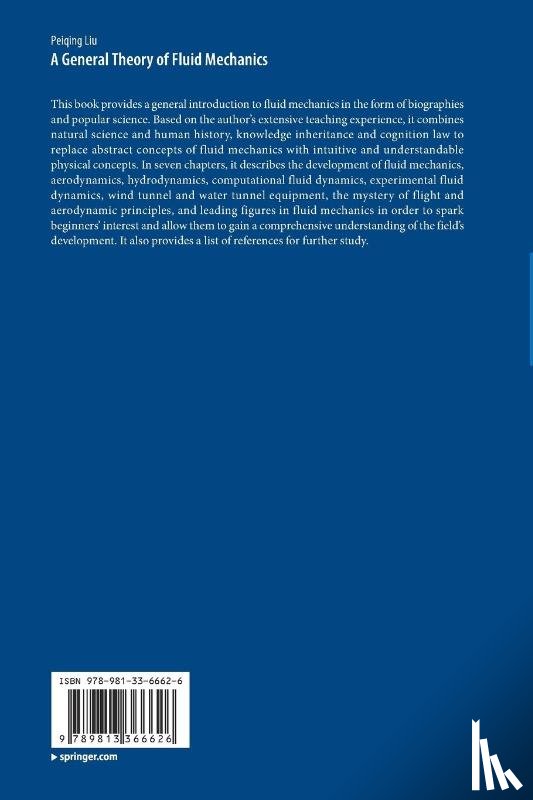 Peiqing Liu
A General Theory of Fluid Mechanics

This book provides a general introduction to fluid mechanics in the form of biographies and popular science. Based on the author's extensive teaching experience, it combines natural science and human history, knowledge inheritance and cognition law to replace abstract concepts of fluid mechanics with intuitive and understandable physical concepts. In seven chapters, it describes the development of fluid mechanics, aerodynamics, hydrodynamics, computational fluid dynamics, experimental fluid dynamics, wind tunnel and water tunnel equipment, the mystery of flight and aerodynamic principles, and leading figures in fluid mechanics in order to spark beginners' interest and allow them to gain a comprehensive understanding of the field's development. It also provides a list of references for further study.

ISBN 978-981-33-6662-6

9 789813 366626

▸ springer.com